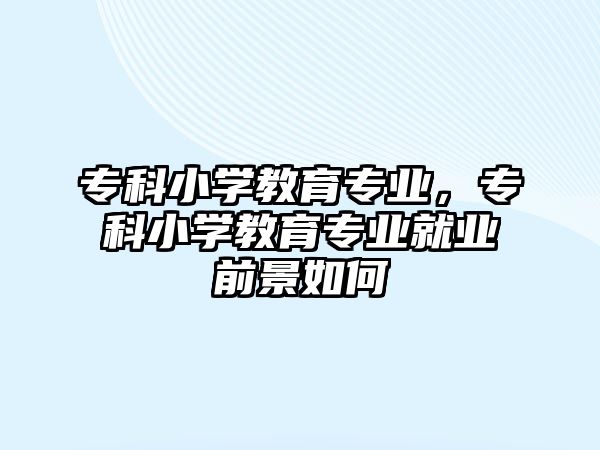 专科小学教育专业，专科小学教育专业就业前景如何